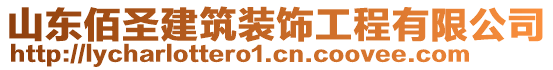 山东佰圣建筑装饰工程有限公司
http://lycharlottero1.cn.coovee.com